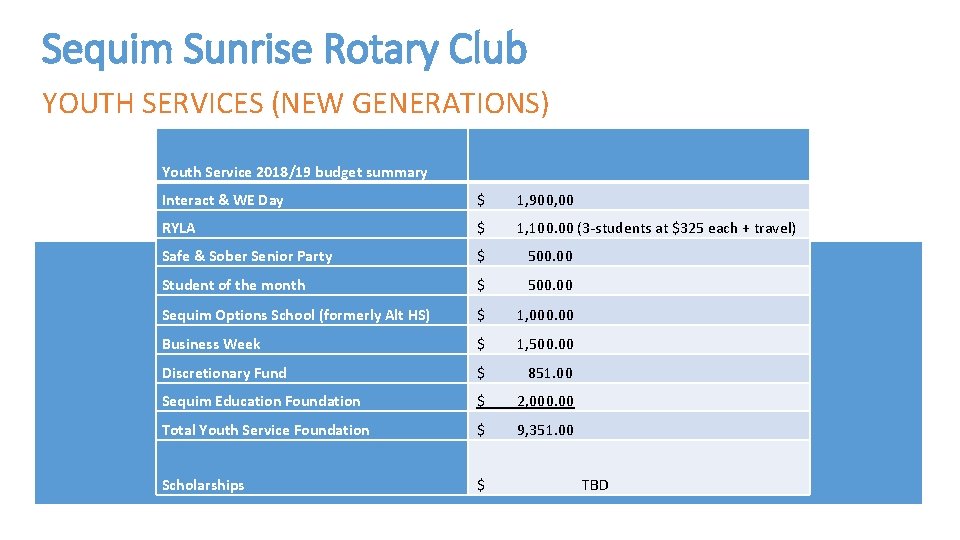 Sequim Sunrise Rotary Club

YOUTH SERVICES (NEW GENERATIONS)

| Youth Service 2018/19 budget summary | |
|---|---|
| Interact & WE Day | \$ 1,900,00 |
| RYLA | \$ 1,100.00 (3-students at \$325 each + travel) |
| Safe & Sober Senior Party | \$ 500.00 |
| Student of the month | \$ 500.00 |
| Sequim Options School (formerly Alt HS) | \$ 1,000.00 |
| Business Week | \$ 1,500.00 |
| Discretionary Fund | \$ 851.00 |
| Sequim Education Foundation | \$ 2,000.00 |
| Total Youth Service Foundation | \$ 9,351.00 |
| Scholarships | \$ TBD |